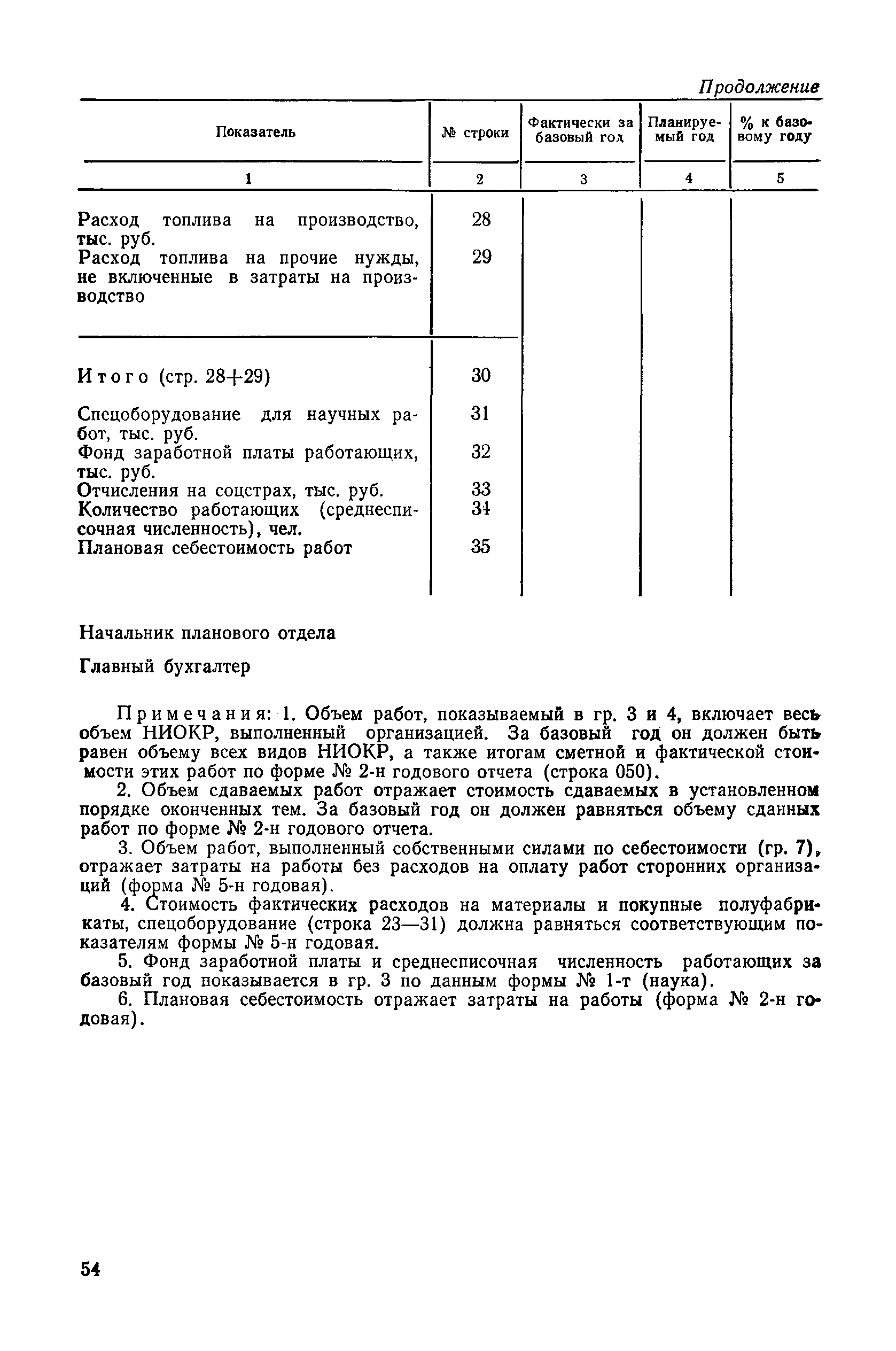 Продолжение

| Показатель | № строки | Фактически за базовый год | Планируемый год | % к базовому году |
|---|---|---|---|---|
| 1 | 2 | 3 | 4 | 5 |
| Расход топлива на производство, тыс. руб. | 28 | | | |
| Расход топлива на прочие нужды, не включенные в затраты на производство | 29 | | | |
| Итого (стр. 28+29) | 30 | | | |
| Спецоборудование для научных работ, тыс. руб. | 31 | | | |
| Фонд заработной платы работающих, тыс. руб. | 32 | | | |
| Отчисления на соцстрах, тыс. руб. | 33 | | | |
| Количество работающих (среднесписочная численность), чел. | 34 | | | |
| Плановая себестоимость работ | 35 | | | |

Начальник планового отдела

Главный бухгалтер

Примечания: 1. Объем работ, показываемый в гр. 3 и 4, включает весь объем НИОКР, выполненный организацией. За базовый год он должен быть равен объему всех видов НИОКР, а также итогам сметной и фактической стоимости этих работ по форме № 2-н годового отчета (строка 050).

2. Объем сдаваемых работ отражает стоимость сдаваемых в установленном порядке оконченных тем. За базовый год он должен равняться объему сданных работ по форме № 2-н годового отчета.

3. Объем работ, выполненный собственными силами по себестоимости (гр. 7), отражает затраты на работы без расходов на оплату работ сторонних организаций (форма № 5-н годовая).

4. Стоимость фактических расходов на материалы и покупные полуфабрикаты, спецоборудование (строка 23—31) должна равняться соответствующим показателям формы № 5-н годовая.

5. Фонд заработной платы и среднесписочная численность работающих за базовый год показывается в гр. 3 по данным формы № 1-т (наука).

6. Плановая себестоимость отражает затраты на работы (форма № 2-н годовая).

54